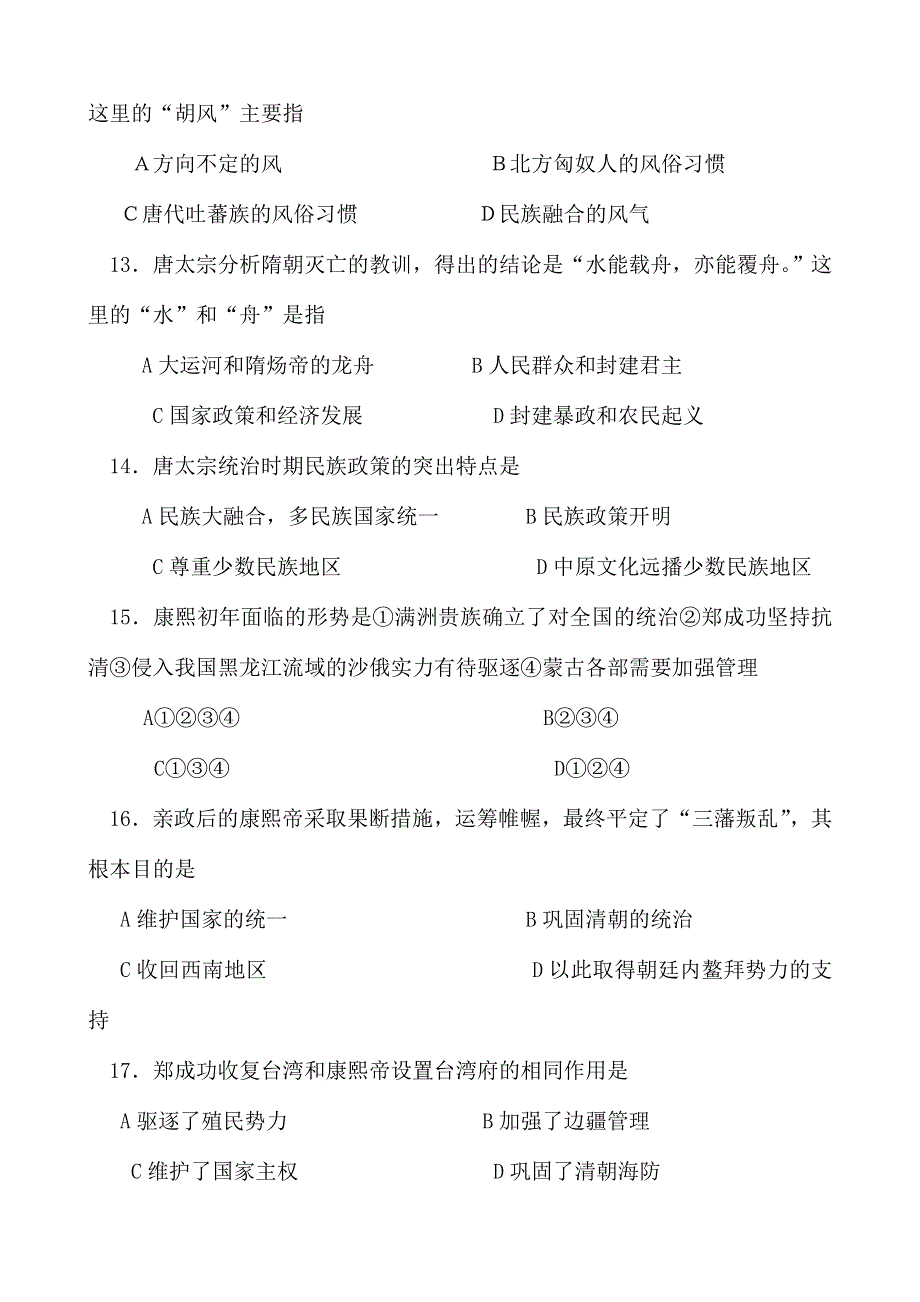 这里的“胡风”主要指

A 方向不定的风　　B 北方匈奴人的风俗习惯

C 唐代吐蕃族的风俗习惯　　D 民族融合的风气

13．唐太宗分析隋朝灭亡的教训，得出的结论是“水能载舟，亦能覆舟。”这里的“水”和“舟”是指

A 大运河和隋炀帝的龙舟　　B 人民群众和封建君主

C 国家政策和经济发展　　D 封建暴政和农民起义

14．唐太宗统治时期民族政策的突出特点是

A 民族大融合，多民族国家统一　　B 民族政策开明

C 尊重少数民族地区　　D 中原文化远播少数民族地区

15．康熙初年面临的形势是①满洲贵族确立了对全国的统治②郑成功坚持抗清③侵入我国黑龙江流域的沙俄实力有待驱逐④蒙古各部需要加强管理

A①②③④　　B②③④

C①③④　　D①②④

16．亲政后的康熙帝采取果断措施，运筹帷幄，最终平定了“三藩叛乱”，其根本目的是

A 维护国家的统一　　B 巩固清朝的统治

C 收回西南地区　　D 以此取得朝廷内鳌拜势力的支持

17．郑成功收复台湾和康熙帝设置台湾府的相同作用是

A 驱逐了殖民势力　　B 加强了边疆管理

C 维护了国家主权　　D 巩固了清朝海防